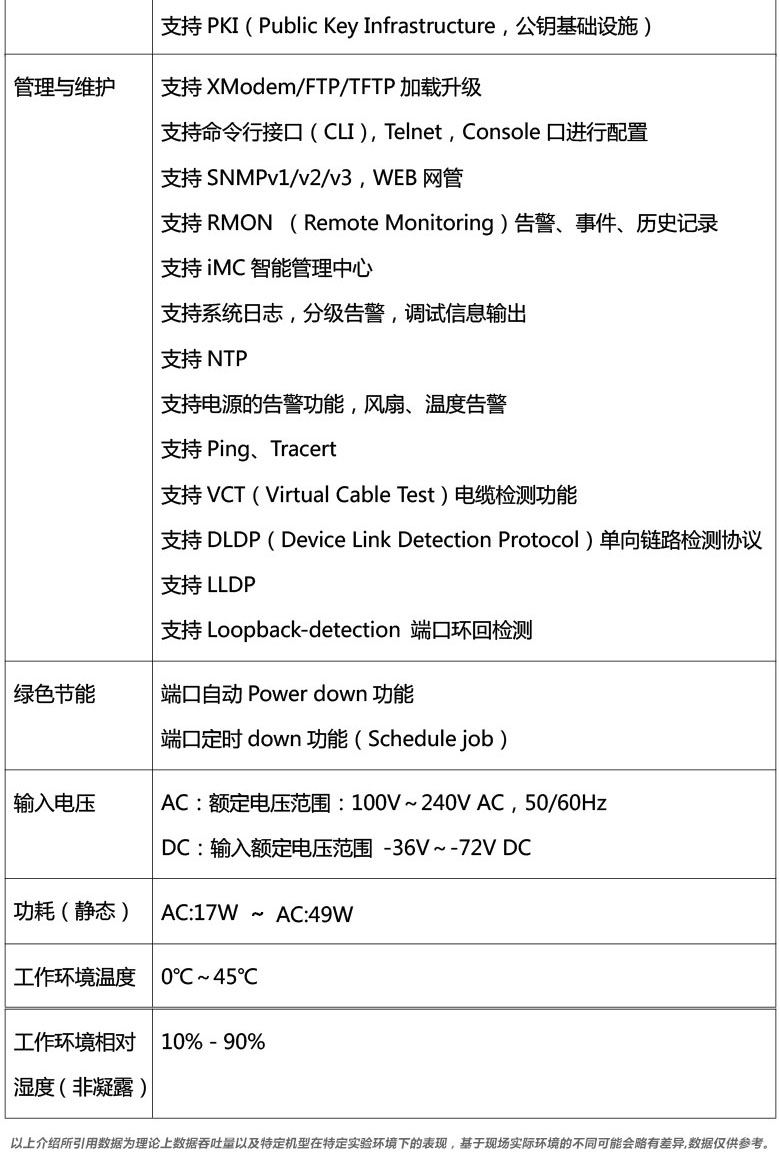 |  | 支持 PKI（Public Key Infrastructure，公钥基础设施） |
|---|---|
| 管理与维护 | 支持 XModem/FTP/TFTP 加载升级<br>支持命令行接口（CLI），Telnet，Console 口进行配置<br>支持 SNMPv1/v2/v3，WEB 网管<br>支持 RMON （Remote Monitoring）告警、事件、历史记录<br>支持 iMC 智能管理中心<br>支持系统日志，分级告警，调试信息输出<br>支持 NTP<br>支持电源的告警功能，风扇、温度告警<br>支持 Ping、Tracert<br>支持 VCT（Virtual Cable Test）电缆检测功能<br>支持 DLDP（Device Link Detection Protocol）单向链路检测协议<br>支持 LLDP<br>支持 Loopback-detection 端口环回检测 |
| 绿色节能 | 端口自动 Power down 功能<br>端口定时 down 功能（Schedule job） |
| 输入电压 | AC：额定电压范围：100V～240V AC，50/60Hz<br>DC：输入额定电压范围 -36V～-72V DC |
| 功耗（静态） | AC:17W ～ AC:49W |
| 工作环境温度 | 0℃～45℃ |
| 工作环境相对湿度（非凝露） | 10% - 90% |

以上介绍所引用数据为理论上数据吞吐量以及特定机型在特定实验环境下的表现，基于现场实际环境的不同可能会略有差异,数据仅供参考。